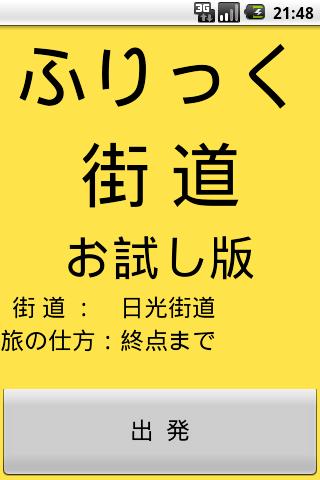 3G 21:48

ふりっく

街道

お試し版

街道： 日光街道
旅の仕方：終点まで

出発